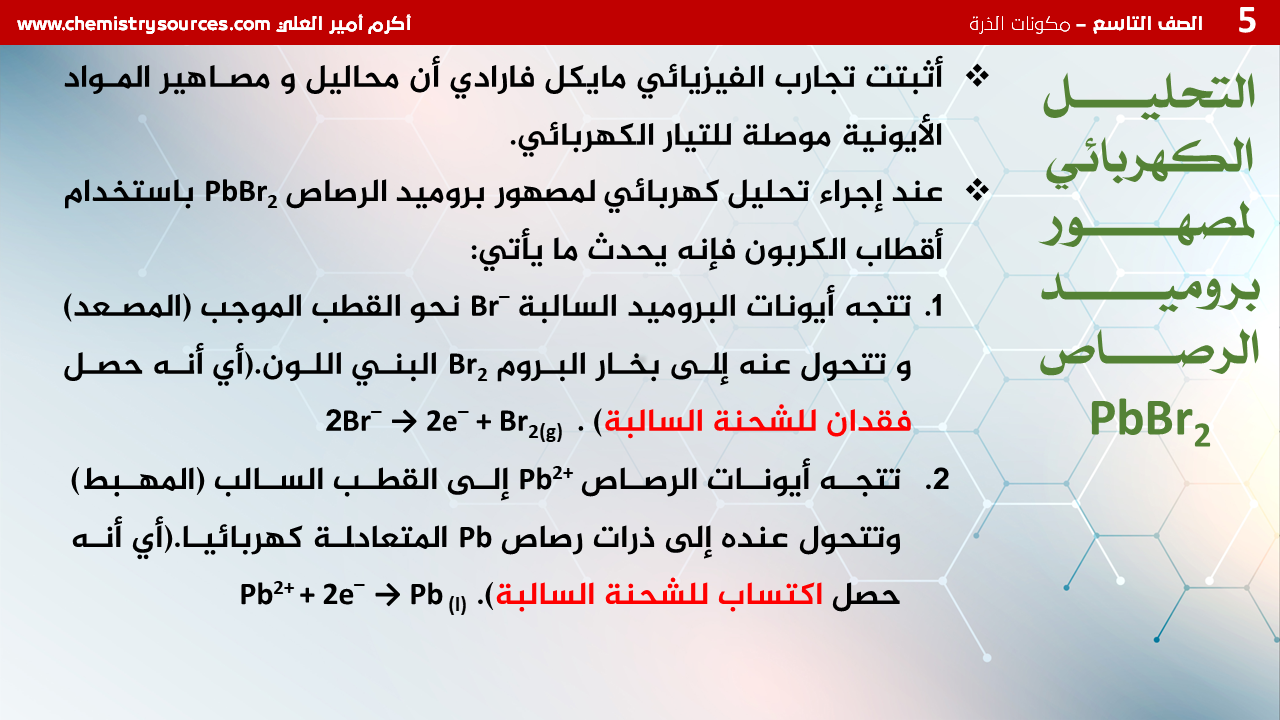 5 الصف التاسع – مكونات الذرة

أكرم أمير العلي www.chemistrysources.com

التحليل الكهربائي لمصهور بروميد الرصاص $PbBr_2$

❖ أثبتت تجارب الفيزيائي مايكل فارادي أن محاليل و مصاهير المواد الأيونية موصلة للتيار الكهربائي.

❖ عند إجراء تحليل كهربائي لمصهور بروميد الرصاص $PbBr_2$ باستخدام أقطاب الكربون فإنه يحدث ما يأتي:

1. تتجه أيونات البروميد السالبة $Br^-$ نحو القطب الموجب (المصعد) و تتحول عنه إلى بخار البروم $Br_2$ البني اللون.(أي أنه حصل فقدان للشحنة السالبة) . $2Br^- \rightarrow 2e^- + Br_{2(g)}$

2. تتجه أيونات الرصاص $Pb^{2+}$ إلى القطب السالب (المهبط) وتتحول عنده إلى ذرات رصاص Pb المتعادلة كهربائيا.(أي أنه حصل اكتساب للشحنة السالبة). $Pb^{2+} + 2e^- \rightarrow Pb_{(l)}$